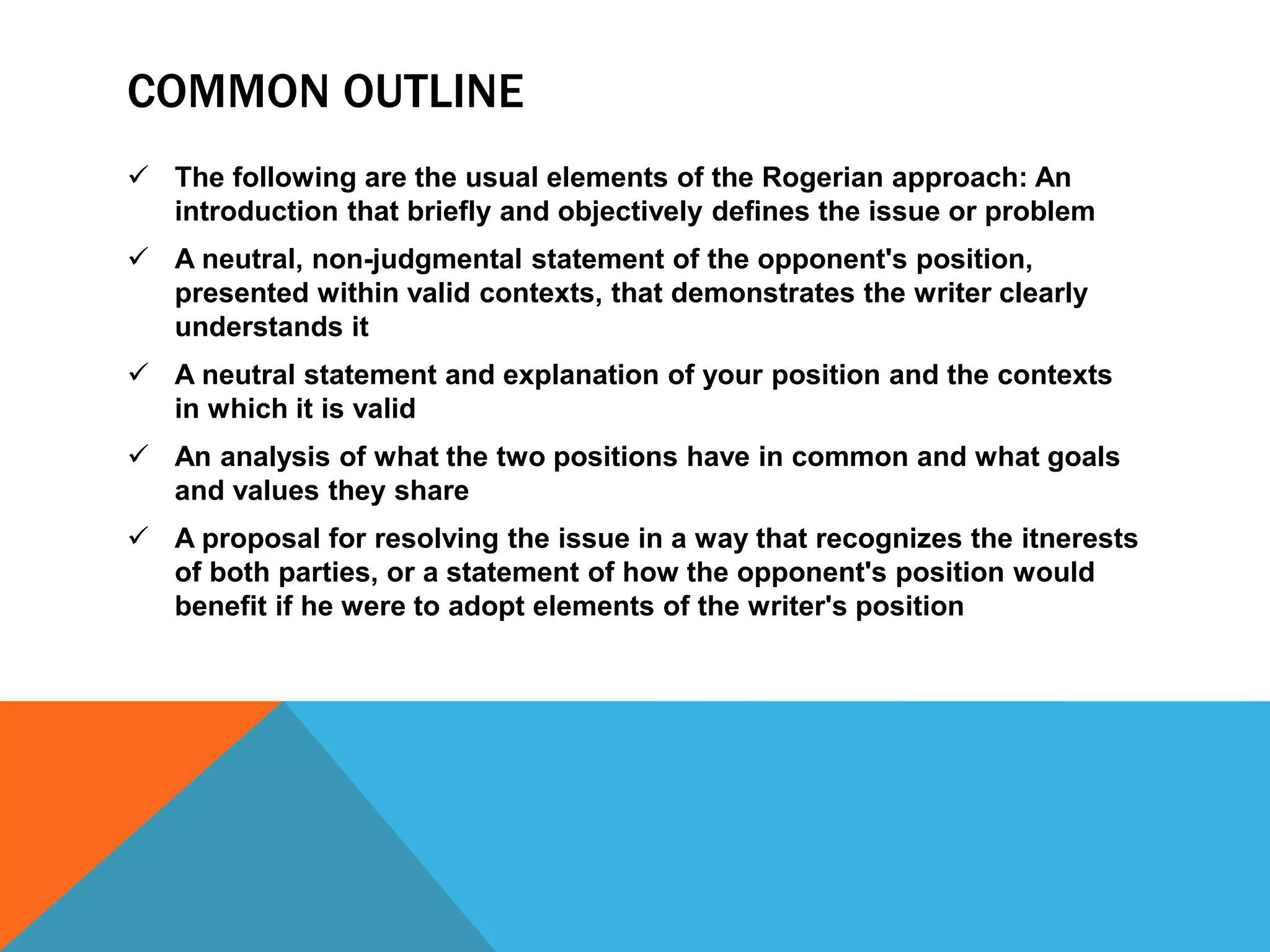 COMMON OUTLINE

✓ The following are the usual elements of the Rogerian approach: An introduction that briefly and objectively defines the issue or problem

✓ A neutral, non-judgmental statement of the opponent's position, presented within valid contexts, that demonstrates the writer clearly understands it

✓ A neutral statement and explanation of your position and the contexts in which it is valid

✓ An analysis of what the two positions have in common and what goals and values they share

✓ A proposal for resolving the issue in a way that recognizes the itnerests of both parties, or a statement of how the opponent's position would benefit if he were to adopt elements of the writer's position